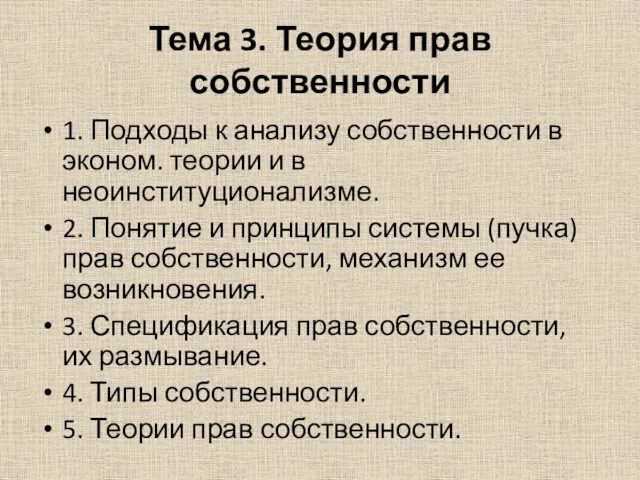 Тема 3. Теория прав собственности

• 1. Подходы к анализу собственности в эконом. теории и в неоинституционализме.
• 2. Понятие и принципы системы (пучка) прав собственности, механизм ее возникновения.
• 3. Спецификация прав собственности, их размывание.
• 4. Типы собственности.
• 5. Теории прав собственности.